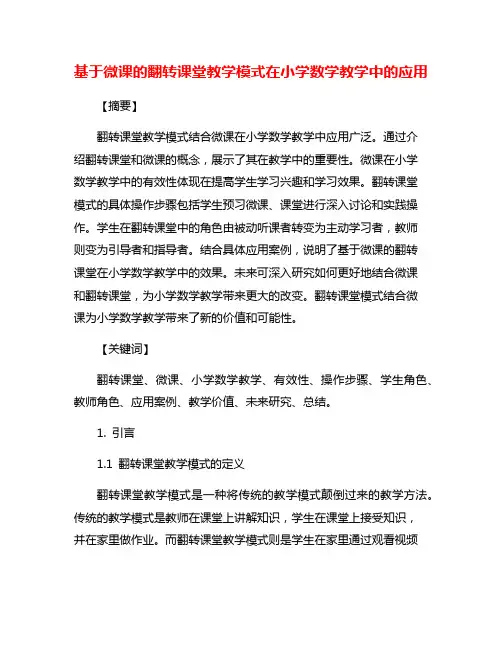 基于微课的翻转课堂教学模式在小学数学教学中的应用

【摘要】

翻转课堂教学模式结合微课在小学数学教学中应用广泛。通过介绍翻转课堂和微课的概念，展示了其在教学中的重要性。微课在小学数学教学中的有效性体现在提高学生学习兴趣和学习效果。翻转课堂模式的具体操作步骤包括学生预习微课、课堂进行深入讨论和实践操作。学生在翻转课堂中的角色由被动听课者转变为主动学习者，教师则变为引导者和指导者。结合具体应用案例，说明了基于微课的翻转课堂在小学数学教学中的效果。未来可深入研究如何更好地结合微课和翻转课堂，为小学数学教学带来更大的改变。翻转课堂模式结合微课为小学数学教学带来了新的价值和可能性。

【关键词】

翻转课堂、微课、小学数学教学、有效性、操作步骤、学生角色、教师角色、应用案例、教学价值、未来研究、总结。

1. 引言

1.1 翻转课堂教学模式的定义

翻转课堂教学模式是一种将传统的教学模式颠倒过来的教学方法。传统的教学模式是教师在课堂上讲解知识，学生在课堂上接受知识，并在家里做作业。而翻转课堂教学模式则是学生在家里通过观看视频